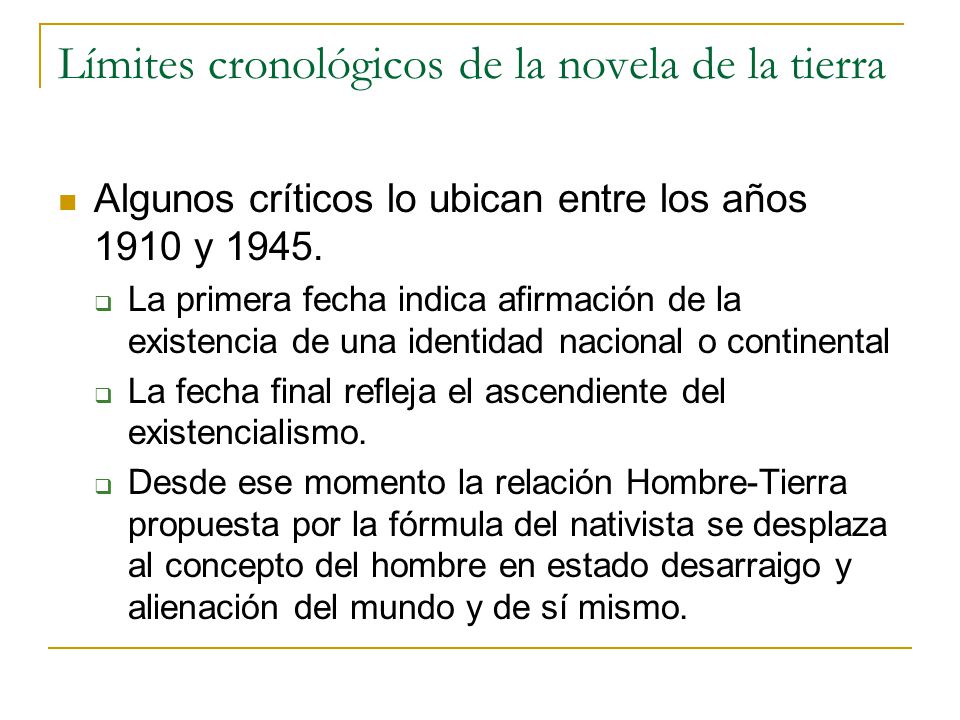 Límites cronológicos de la novela de la tierra

Algunos críticos lo ubican entre los años 1910 y 1945.

La primera fecha indica afirmación de la existencia de una identidad nacional o continental

La fecha final refleja el ascendiente del existencialismo.

Desde ese momento la relación Hombre-Tierra propuesta por la fórmula del nativista se desplaza al concepto del hombre en estado desarraigo y alienación del mundo y de sí mismo.